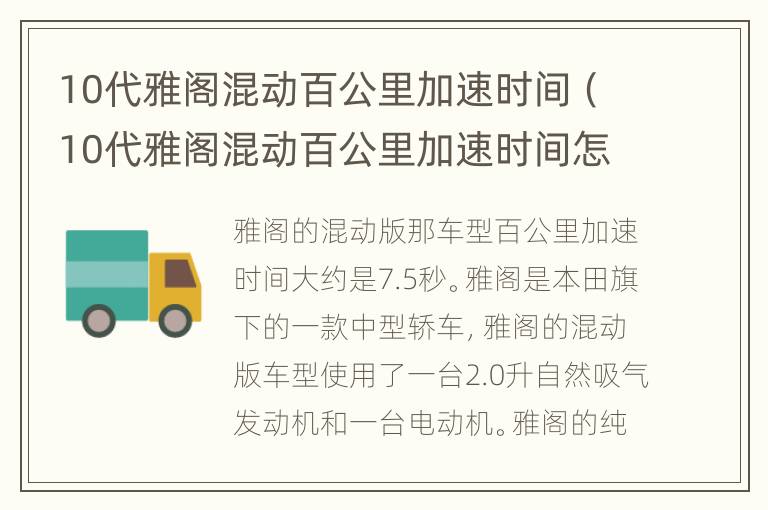 10代雅阁混动百公里加速时间（10代雅阁混动百公里加速时间怎

雅阁的混动版那车型百公里加速时间大约是7.5秒。雅阁是本田旗下的一款中型轿车，雅阁的混动版车型使用了一台2.0升自然吸气发动机和一台电动机。雅阁的纯